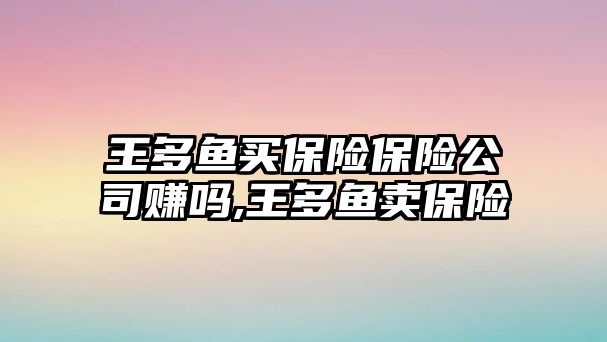 王多鱼买保险保险公司赚吗,王多鱼卖保险